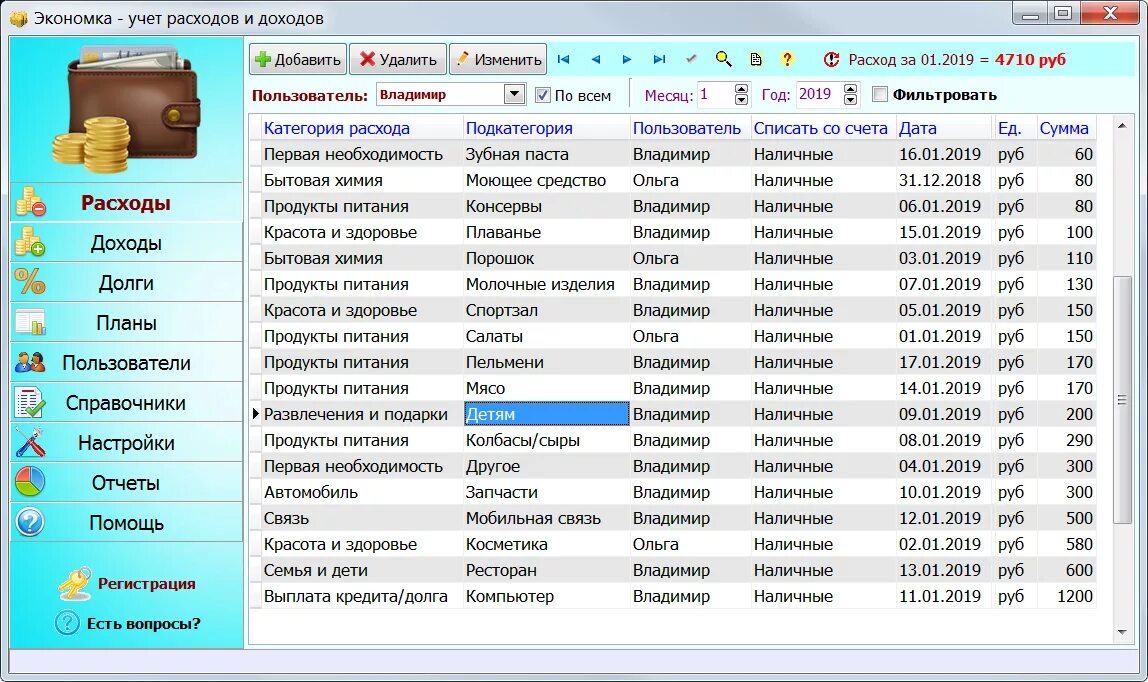 Экономка - учет расходов и доходов

Расходы
Доходы
Долги
Планы
Пользователи
Справочники
Настройки
Отчеты
Помощь

Регистрация
Есть вопросы?

Добавить Удалить Изменить

Расход за 01.2019 = 4710 руб

Пользователь: Владимир
По всем
Месяц: 1
Год: 2019
Фильтровать

| Категория расхода | Подкатегория | Пользователь | Списать со счета | Дата | Ед. | Сумма |
|---|---|---|---|---|---|---|
| Первая необходимость | Зубная паста | Владимир | Наличные | 16.01.2019 | руб | 60 |
| Бытовая химия | Моющее средство | Ольга | Наличные | 31.12.2018 | руб | 80 |
| Продукты питания | Консервы | Владимир | Наличные | 06.01.2019 | руб | 80 |
| Красота и здоровье | Плаванье | Владимир | Наличные | 15.01.2019 | руб | 100 |
| Бытовая химия | Порошок | Ольга | Наличные | 03.01.2019 | руб | 110 |
| Продукты питания | Молочные изделия | Владимир | Наличные | 07.01.2019 | руб | 130 |
| Красота и здоровье | Спортзал | Владимир | Наличные | 05.01.2019 | руб | 150 |
| Продукты питания | Салаты | Ольга | Наличные | 01.01.2019 | руб | 150 |
| Продукты питания | Пельмени | Владимир | Наличные | 17.01.2019 | руб | 170 |
| Продукты питания | Мясо | Владимир | Наличные | 14.01.2019 | руб | 170 |
| Развлечения и подарки | Детям | Владимир | Наличные | 09.01.2019 | руб | 200 |
| Продукты питания | Колбасы/сыры | Владимир | Наличные | 08.01.2019 | руб | 290 |
| Первая необходимость | Другое | Владимир | Наличные | 04.01.2019 | руб | 300 |
| Автомобиль | Запчасти | Владимир | Наличные | 10.01.2019 | руб | 300 |
| Связь | Мобильная связь | Владимир | Наличные | 12.01.2019 | руб | 500 |
| Красота и здоровье | Косметика | Ольга | Наличные | 02.01.2019 | руб | 580 |
| Семья и дети | Ресторан | Владимир | Наличные | 13.01.2019 | руб | 600 |
| Выплата кредита/долга | Компьютер | Владимир | Наличные | 11.01.2019 | руб | 1200 |